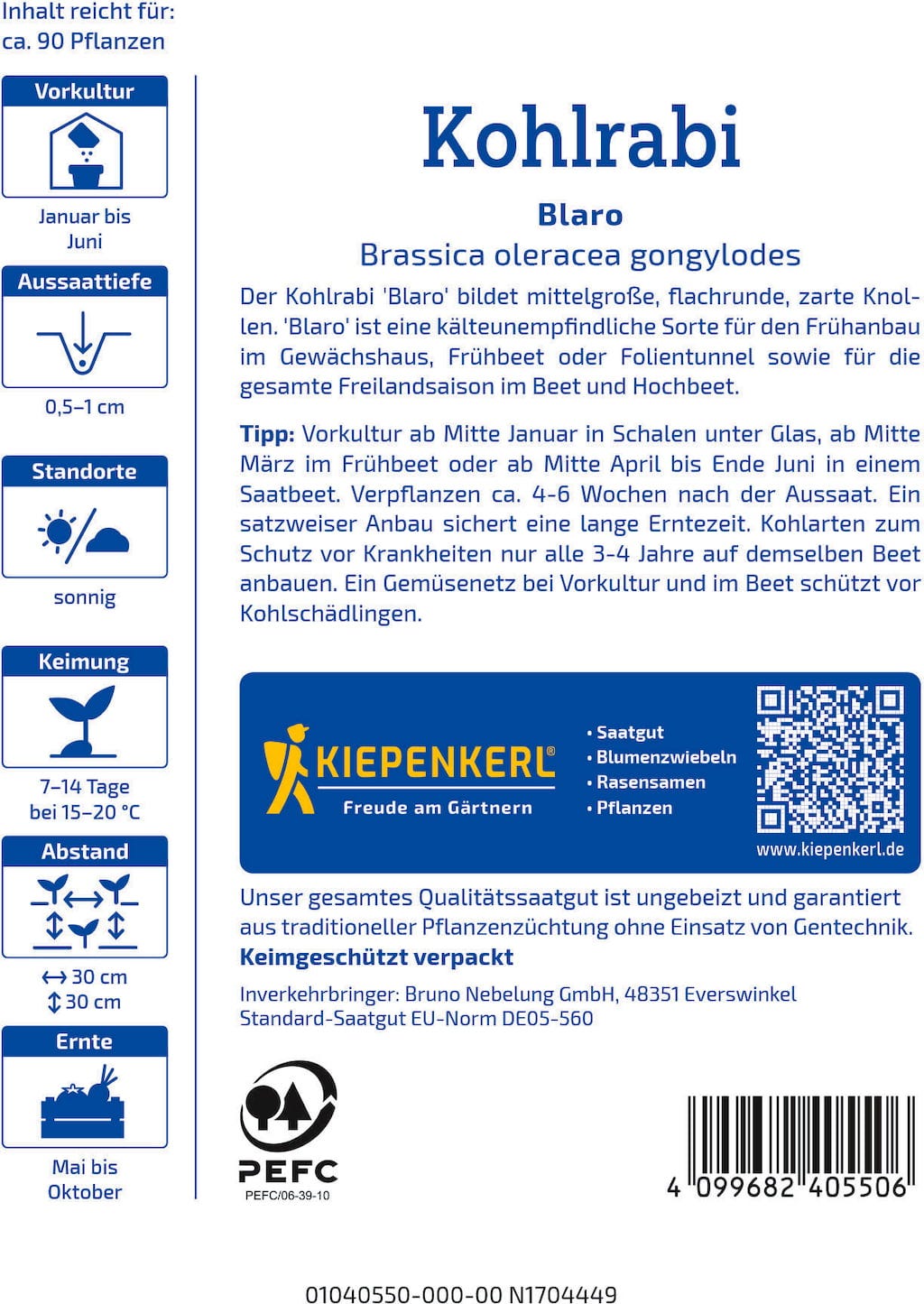 Inhalt reicht für:
ca. 90 Pflanzen

Vorkultur

Januar bis Juni

Aussaattiefe

0,5–1 cm

Standorte

sonnig

Keimung

7–14 Tage bei 15–20 °C

Abstand

↔ 30 cm
↕ 30 cm

Ernte

Mai bis Oktober

Kohlrabi

Blaro

Brassica oleracea gongylodes

Der Kohlrabi 'Blaro' bildet mittelgroße, flachrunde, zarte Knollen. 'Blaro' ist eine kälteunempfindliche Sorte für den Frühanbau im Gewächshaus, Frühbeet oder Folientunnel sowie für die gesamte Freilandsaison im Beet und Hochbeet.

Tipp: Vorkultur ab Mitte Januar in Schalen unter Glas, ab Mitte März im Frühbeet oder ab Mitte April bis Ende Juni in einem Saatbeet. Verpflanzen ca. 4-6 Wochen nach der Aussaat. Ein satzweiser Anbau sichert eine lange Erntezeit. Kohlarten zum Schutz vor Krankheiten nur alle 3-4 Jahre auf demselben Beet anbauen. Ein Gemüsenetz bei Vorkultur und im Beet schützt vor Kohlschädlingen.

KIEPENKERL®
Freude am Gärtnern

• Saatgut
• Blumenzwiebeln
• Rasensamen
• Pflanzen

www.kiepenkerl.de

Unser gesamtes Qualitätssaatgut ist ungebeizt und garantiert aus traditioneller Pflanzenzüchtung ohne Einsatz von Gentechnik.
Keimgeschützt verpackt

Inverkehrbringer: Bruno Nebelung GmbH, 48351 Everswinkel
Standard-Saatgut EU-Norm DE05-560

PEFC
PEFC/06-39-10

4 099682 405506

01040550-000-00 N1704449